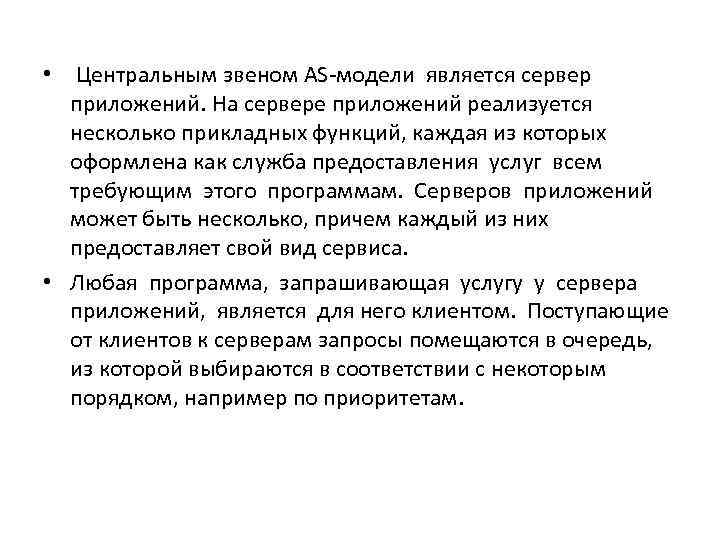 • Центральным звеном AS-модели является сервер приложений. На сервере приложений реализуется несколько прикладных функций, каждая из которых оформлена как служба предоставления услуг всем требующим этого программам. Серверов приложений может быть несколько, причем каждый из них предоставляет свой вид сервиса.

• Любая программа, запрашивающая услугу у сервера приложений, является для него клиентом. Поступающие от клиентов к серверам запросы помещаются в очередь, из которой выбираются в соответствии с некоторым порядком, например по приоритетам.